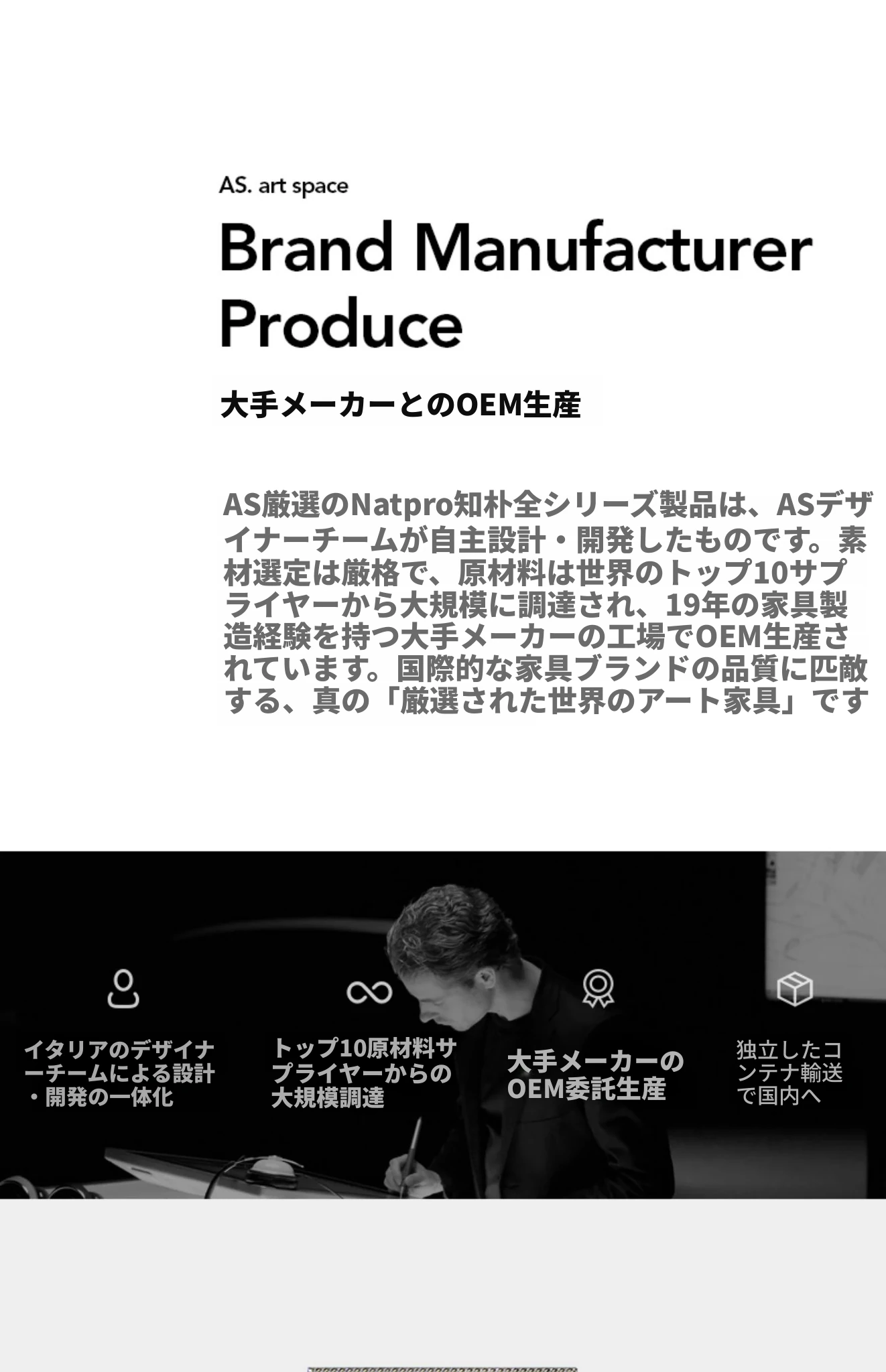 AS. art space

Brand Manufacturer Produce

大手メーカーとのOEM生産

AS厳選のNatpro知朴全シリーズ製品は、ASデザイナーチームが自主設計・開発したものです。素材選定は厳格で、原材料は世界のトップ10サプライヤーから大規模に調達され、19年の家具製造経験を持つ大手メーカーの工場でOEM生産されています。国際的な家具ブランドの品質に匹敵する、真の「厳選された世界のアート家具」です

イタリアのデザイナーチームによる設計・開発の一体化

トップ10原材料サプライヤーからの大規模調達

大手メーカーのOEM委託生産

独立したコンテナ輸送で国内へ